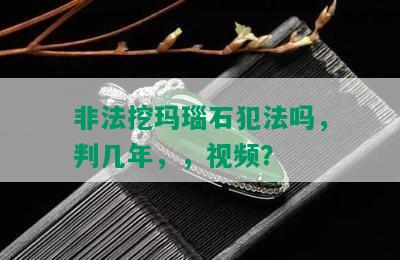 非法挖玛瑙石犯法吗，判几年，，视频?